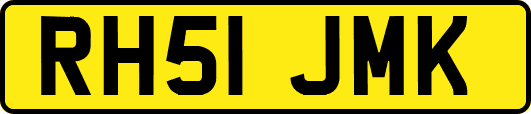 RH51 JMK